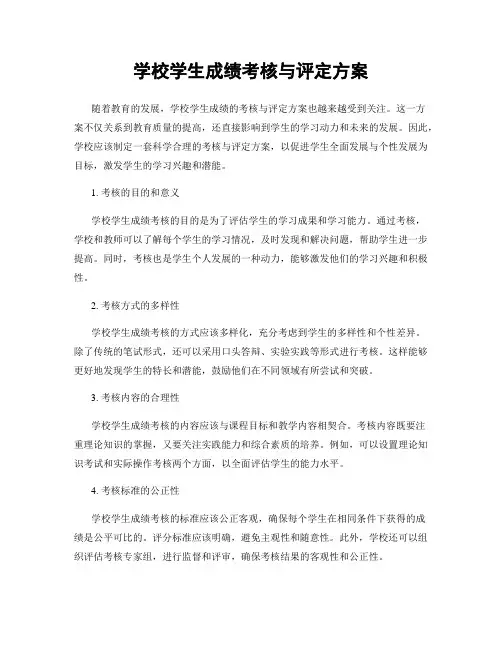 学校学生成绩考核与评定方案

随着教育的发展，学校学生成绩的考核与评定方案也越来越受到关注。这一方案不仅关系到教育质量的提高，还直接影响到学生的学习动力和未来的发展。因此，学校应该制定一套科学合理的考核与评定方案，以促进学生全面发展与个性发展为目标，激发学生的学习兴趣和潜能。

1. 考核的目的和意义

学校学生成绩考核的目的是为了评估学生的学习成果和学习能力。通过考核，学校和教师可以了解每个学生的学习情况，及时发现和解决问题，帮助学生进一步提高。同时，考核也是学生个人发展的一种动力，能够激发他们的学习兴趣和积极性。

2. 考核方式的多样性

学校学生成绩考核的方式应该多样化，充分考虑到学生的多样性和个性差异。除了传统的笔试形式，还可以采用口头答辩、实验实践等形式进行考核。这样能够更好地发现学生的特长和潜能，鼓励他们在不同领域有所尝试和突破。

3. 考核内容的合理性

学校学生成绩考核的内容应该与课程目标和教学内容相契合。考核内容既要注重理论知识的掌握，又要关注实践能力和综合素质的培养。例如，可以设置理论知识考试和实际操作考核两个方面，以全面评估学生的能力水平。

4. 考核标准的公正性

学校学生成绩考核的标准应该公正客观，确保每个学生在相同条件下获得的成绩是公平可比的。评分标准应该明确，避免主观性和随意性。此外，学校还可以组织评估考核专家组，进行监督和评审，确保考核结果的客观性和公正性。